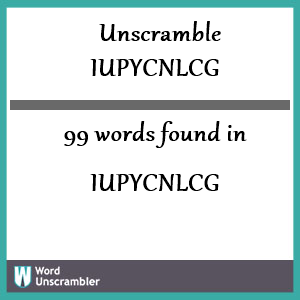 Unscramble IUPYCNLCG

99 words found in

IUPYCNLCG

W Word Unscrambler